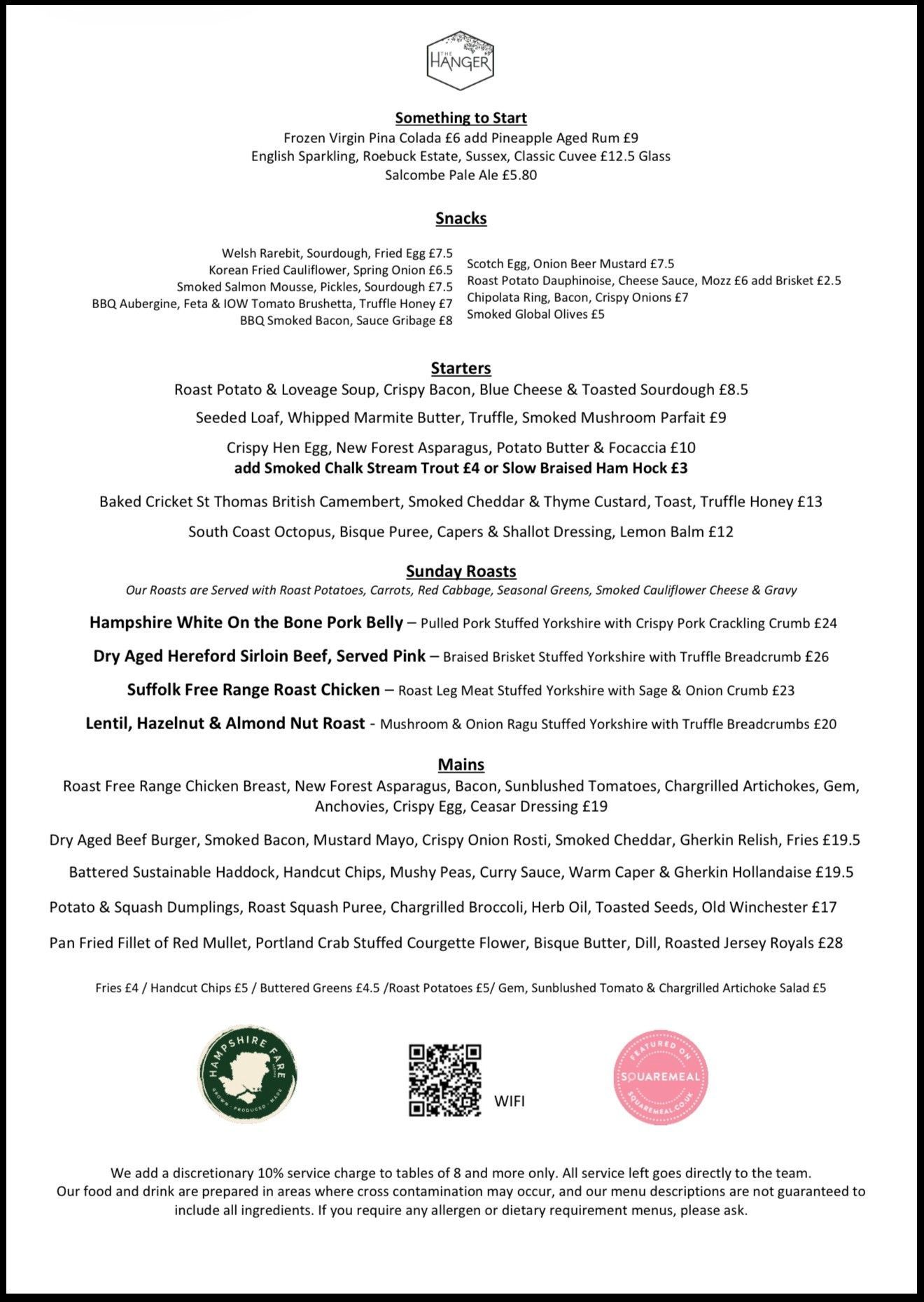 THE HANGER

Something to Start
Frozen Virgin Pina Colada £6 add Pineapple Aged Rum £9
English Sparkling, Roebuck Estate, Sussex, Classic Cuvee £12.5 Glass
Salcombe Pale Ale £5.80

Snacks

Welsh Rarebit, Sourdough, Fried Egg £7.5
Korean Fried Cauliflower, Spring Onion £6.5
Smoked Salmon Mousse, Pickles, Sourdough £7.5
BBQ Aubergine, Feta & IOW Tomato Brushetta, Truffle Honey £7
BBQ Smoked Bacon, Sauce Gribage £8

Scotch Egg, Onion Beer Mustard £7.5
Roast Potato Dauphinoise, Cheese Sauce, Mozz £6 add Brisket £2.5
Chipolata Ring, Bacon, Crispy Onions £7
Smoked Global Olives £5

Starters
Roast Potato & Loveage Soup, Crispy Bacon, Blue Cheese & Toasted Sourdough £8.5

Seeded Loaf, Whipped Marmite Butter, Truffle, Smoked Mushroom Parfait £9

Crispy Hen Egg, New Forest Asparagus, Potato Butter & Focaccia £10
add Smoked Chalk Stream Trout £4 or Slow Braised Ham Hock £3

Baked Cricket St Thomas British Camembert, Smoked Cheddar & Thyme Custard, Toast, Truffle Honey £13

South Coast Octopus, Bisque Puree, Capers & Shallot Dressing, Lemon Balm £12

Sunday Roasts
Our Roasts are Served with Roast Potatoes, Carrots, Red Cabbage, Seasonal Greens, Smoked Cauliflower Cheese & Gravy

Hampshire White On the Bone Pork Belly – Pulled Pork Stuffed Yorkshire with Crispy Pork Crackling Crumb £24

Dry Aged Hereford Sirloin Beef, Served Pink – Braised Brisket Stuffed Yorkshire with Truffle Breadcrumb £26

Suffolk Free Range Roast Chicken – Roast Leg Meat Stuffed Yorkshire with Sage & Onion Crumb £23

Lentil, Hazelnut & Almond Nut Roast - Mushroom & Onion Ragu Stuffed Yorkshire with Truffle Breadcrumbs £20

Mains
Roast Free Range Chicken Breast, New Forest Asparagus, Bacon, Sunblushed Tomatoes, Chargrilled Artichokes, Gem, Anchovies, Crispy Egg, Ceasar Dressing £19

Dry Aged Beef Burger, Smoked Bacon, Mustard Mayo, Crispy Onion Rosti, Smoked Cheddar, Gherkin Relish, Fries £19.5

Battered Sustainable Haddock, Handcut Chips, Mushy Peas, Curry Sauce, Warm Caper & Gherkin Hollandaise £19.5

Potato & Squash Dumplings, Roast Squash Puree, Chargrilled Broccoli, Herb Oil, Toasted Seeds, Old Winchester £17

Pan Fried Fillet of Red Mullet, Portland Crab Stuffed Courgette Flower, Bisque Butter, Dill, Roasted Jersey Royals £28

Fries £4 / Handcut Chips £5 / Buttered Greens £4.5 /Roast Potatoes £5/ Gem, Sunblushed Tomato & Chargrilled Artichoke Salad £5

HAMPSHIRE FARE
GROWN · PRODUCED · MADE

WIFI

FEATURED ON
SQUAREMEAL
SQUAREMEAL.CO.UK

We add a discretionary 10% service charge to tables of 8 and more only. All service left goes directly to the team.
Our food and drink are prepared in areas where cross contamination may occur, and our menu descriptions are not guaranteed to include all ingredients. If you require any allergen or dietary requirement menus, please ask.